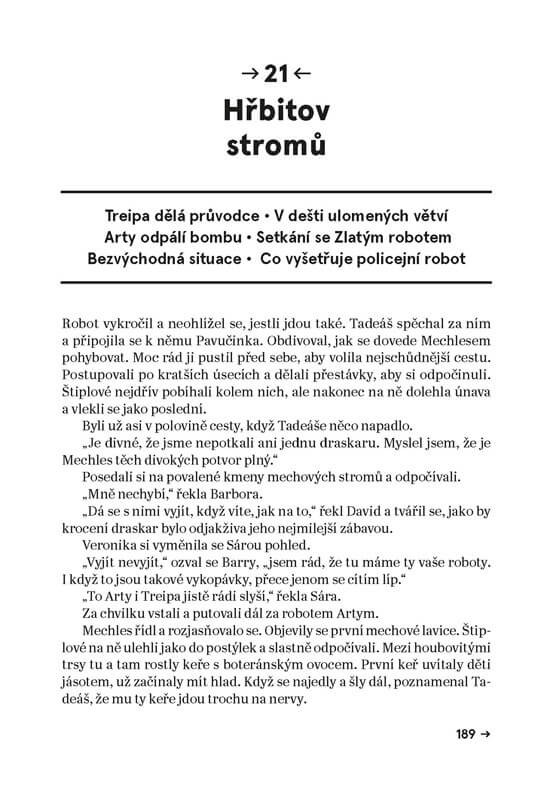 → 21 ←
Hřbitov stromů

Treipa dělá průvodce • V dešti ulomených větví
Arty odpálí bombu • Setkání se Zlatým robotem
Bezvýchodná situace • Co vyšetřuje policejní robot

Robot vykročil a neohlížel se, jestli jdou také. Tadeáš spěchal za ním a připojila se k němu Pavučinka. Obdivoval, jak se dovede Mechlesem pohybovat. Moc rád ji pustil před sebe, aby volila nejschůdnější cestu. Postupovali po kratších úsecích a dělali přestávky, aby si odpočinuli. Štiplové nejdřív pobíhali kolem nich, ale nakonec na ně dolehla únava a vlekli se jako poslední.

Byli už asi v polovině cesty, když Tadeáše něco napadlo.

„Je divné, že jsme nepotkali ani jednu draskaru. Myslel jsem, že je Mechles těch divokých potvor plný."

Posedali si na povalené kmeny mechových stromů a odpočívali.

„Mně nechybí," řekla Barbora.

„Dá se s nimi vyjít, když víte, jak na to," řekl David a tvářil se, jako by krocení draskar bylo odjakživa jeho nejmilejší zábavou.

Veronika si vyměnila se Sárou pohled.

„Vyjít nevyjít," ozval se Barry, „jsem rád, že tu máme ty vaše roboty. I když to jsou takové vykopávky, přece jenom se cítím líp."

„To Arty i Treipa jistě rádi slyší," řekla Sára.

Za chvilku vstali a putovali dál za robotem Artym.

Mechles řídl a rozjasňovalo se. Objevily se první mechové lavice. Štiplové na ně ulehli jako do postýlek a slastně odpočívali. Mezi houbovitými trsy tu a tam rostly keře s boteránským ovocem. První keř uvítaly děti jásotem, už začínaly mít hlad. Když se najedly a šly dál, poznamenal Tadeáš, že mu ty keře jdou trochu na nervy.

189 →